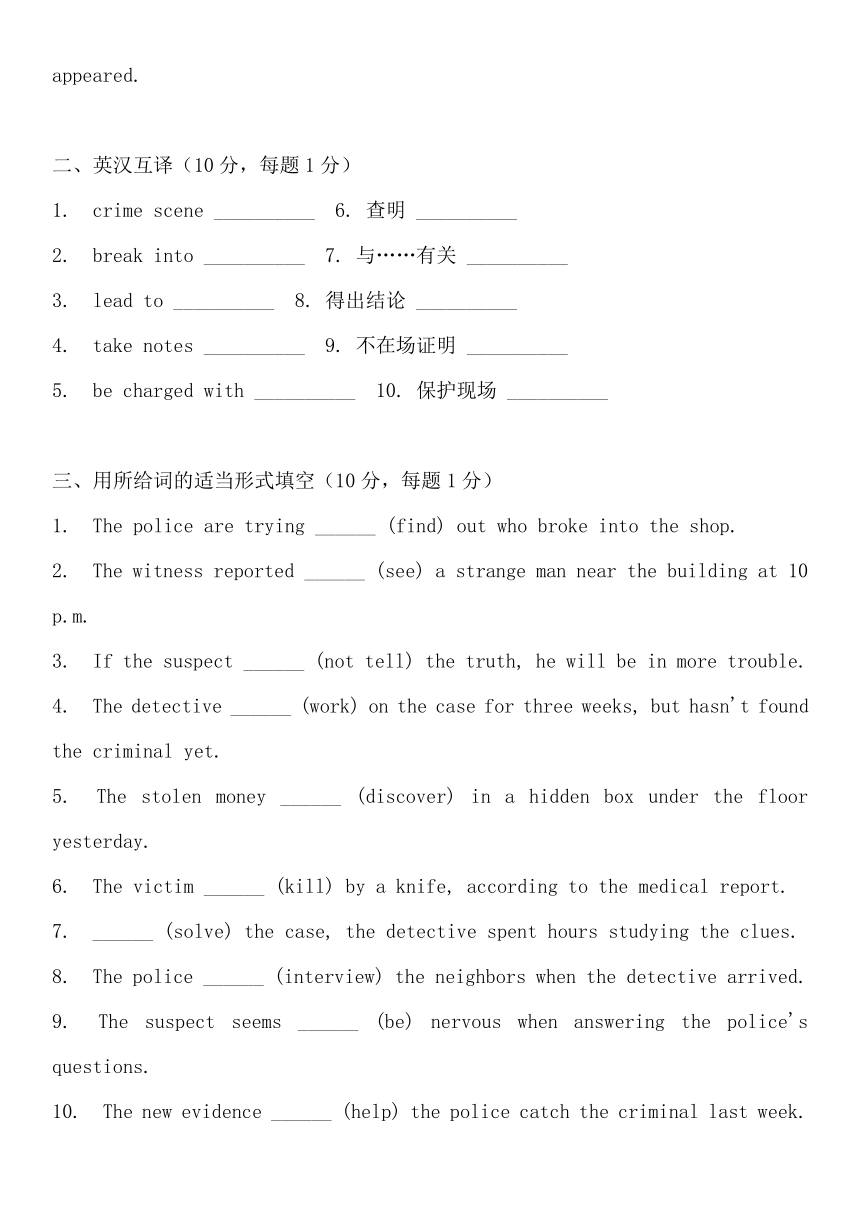 appeared.

二、英汉互译（10 分，每题 1 分）

1. crime scene __________ 6. 查明 __________

2. break into __________ 7. 与……有关 __________

3. lead to __________ 8. 得出结论 __________

4. take notes __________ 9. 不在场证明 __________

5. be charged with __________ 10. 保护现场 __________

三、用所给词的适当形式填空（10 分，每题 1 分）

1. The police are trying ______ (find) out who broke into the shop.

2. The witness reported ______ (see) a strange man near the building at 10 p.m.

3. If the suspect ______ (not tell) the truth, he will be in more trouble.

4. The detective ______ (work) on the case for three weeks, but hasn't found the criminal yet.

5. The stolen money ______ (discover) in a hidden box under the floor yesterday.

6. The victim ______ (kill) by a knife, according to the medical report.

7. ______ (solve) the case, the detective spent hours studying the clues.

8. The police ______ (interview) the neighbors when the detective arrived.

9. The suspect seems ______ (be) nervous when answering the police's questions.

10. The new evidence ______ (help) the police catch the criminal last week.